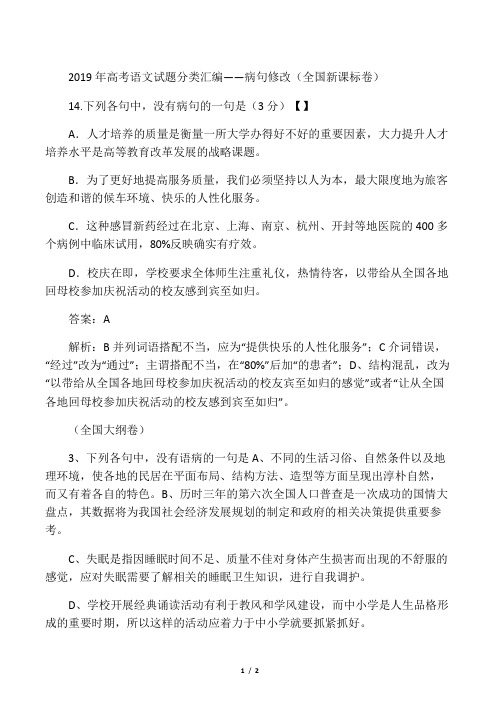 2019 年高考语文试题分类汇编——病句修改（全国新课标卷）

14.下列各句中，没有病句的一句是（3 分）【】

A．人才培养的质量是衡量一所大学办得好不好的重要因素，大力提升人才培养水平是高等教育改革发展的战略课题。

B．为了更好地提高服务质量，我们必须坚持以人为本，最大限度地为旅客创造和谐的候车环境、快乐的人性化服务。

C．这种感冒新药经过在北京、上海、南京、杭州、开封等地医院的 400 多个病例中临床试用，80%反映确实有疗效。

D．校庆在即，学校要求全体师生注重礼仪，热情待客，以带给从全国各地回母校参加庆祝活动的校友感到宾至如归。

答案：A

解析：B 并列词语搭配不当，应为“提供快乐的人性化服务”；C 介词错误，“经过”改为“通过”；主谓搭配不当，在“80%”后加“的患者”；D、结构混乱，改为“以带给从全国各地回母校参加庆祝活动的校友宾至如归的感觉”或者“让从全国各地回母校参加庆祝活动的校友感到宾至如归”。

（全国大纲卷）

3、下列各句中，没有语病的一句是 A、不同的生活习俗、自然条件以及地理环境，使各地的民居在平面布局、结构方法、造型等方面呈现出淳朴自然，而又有着各自的特色。B、历时三年的第六次全国人口普查是一次成功的国情大盘点，其数据将为我国社会经济发展规划的制定和政府的相关决策提供重要参考。

C、失眠是指因睡眠时间不足、质量不佳对身体产生损害而出现的不舒服的感觉，应对失眠需要了解相关的睡眠卫生知识，进行自我调护。

D、学校开展经典诵读活动有利于教风和学风建设，而中小学是人生品格形成的重要时期，所以这样的活动应着力于中小学就要抓紧抓好。

1 / 2